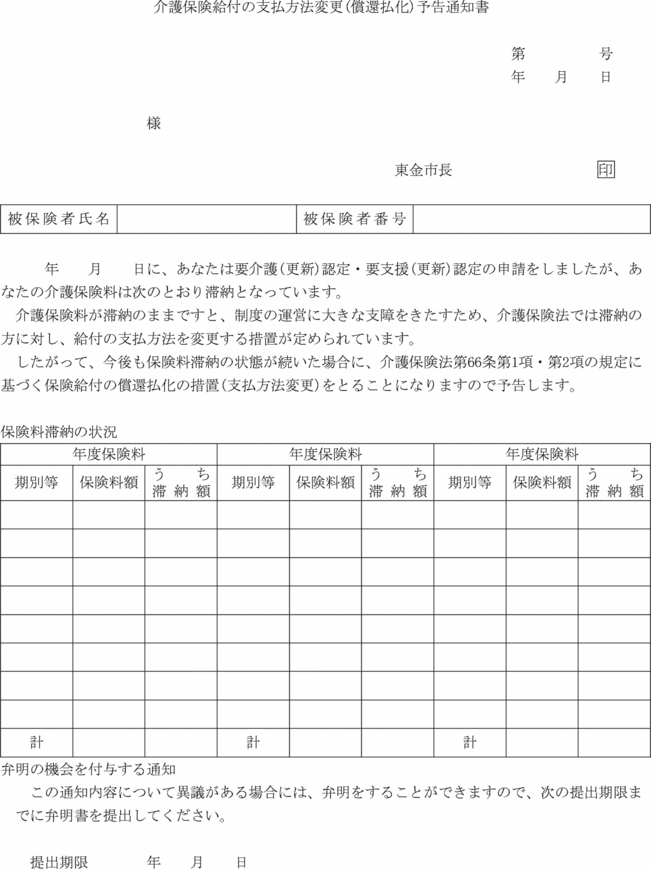 介護保険給付の支払方法変更(償還払化)予告通知書

第　　号
年　月　日

様

東金市長　印

| 被保険者氏名 | | 被保険者番号 | |
|---|---|---|---|

年　月　日に、あなたは要介護(更新)認定・要支援(更新)認定の申請をしましたが、あなたの介護保険料は次のとおり滞納となっています。

介護保険料が滞納のままですと、制度の運営に大きな支障をきたすため、介護保険法では滞納の方に対し、給付の支払方法を変更する措置が定められています。

したがって、今後も保険料滞納の状態が続いた場合に、介護保険法第66条第1項・第2項の規定に基づく保険給付の償還払化の措置(支払方法変更)をとることになりますので予告します。

保険料滞納の状況

| 年度保険料 | | | 年度保険料 | | | 年度保険料 | | |
|---|---|---|---|---|---|---|---|---|
| 期別等 | 保険料額 | うち滞納額 | 期別等 | 保険料額 | うち滞納額 | 期別等 | 保険料額 | うち滞納額 |
| | | | | | | | | |
| | | | | | | | | |
| | | | | | | | | |
| | | | | | | | | |
| | | | | | | | | |
| | | | | | | | | |
| | | | | | | | | |
| | | | | | | | | |
| 計 | | | 計 | | | 計 | | |

弁明の機会を付与する通知

この通知内容について異議がある場合には、弁明をすることができますので、次の提出期限までに弁明書を提出してください。

提出期限　年　月　日